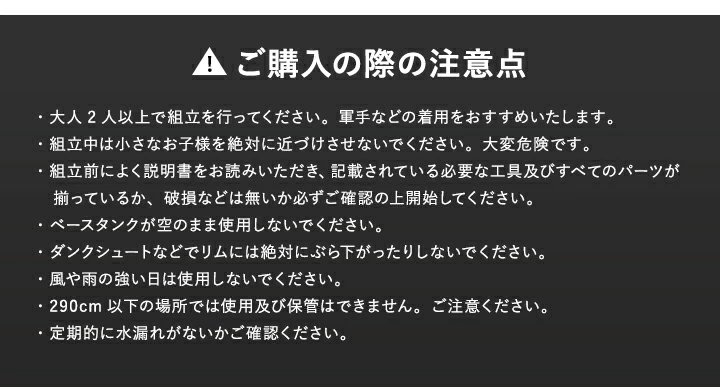 ご購入の際の注意点

・大人 2 人以上で組立を行ってください。軍手などの着用をおすすめいたします。
・組立中は小さなお子様を絶対に近づけさせないでください。大変危険です。
・組立前によく説明書をお読みいただき、記載されている必要な工具及びすべてのパーツが揃っているか、破損などは無いか必ずご確認の上開始してください。
・ベースタンクが空のまま使用しないでください。
・ダンクシュートなどでリムには絶対にぶら下がったりしないでください。
・風や雨の強い日は使用しないでください。
・290cm 以下の場所では使用及び保管はできません。ご注意ください。
・定期的に水漏れがないかご確認ください。